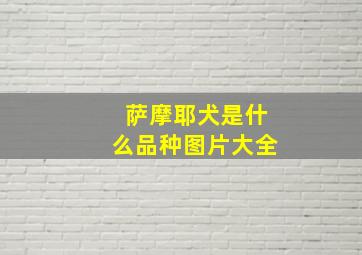 萨摩耶犬是什么品种图片大全